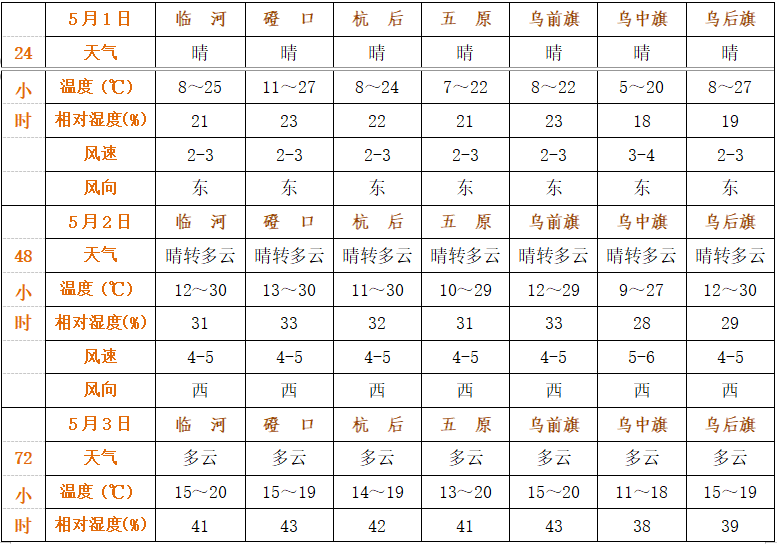 |  | 5月1日 | 临　河 | 磴　口 | 杭　后 | 五　原 | 乌前旗 | 乌中旗 | 乌后旗 |
|---|---|---|---|---|---|---|---|---|
| 24 | 天气 | 晴 | 晴 | 晴 | 晴 | 晴 | 晴 | 晴 |
| 小 | 温度（℃） | 8～25 | 11～27 | 8～24 | 7～22 | 8～22 | 5～20 | 8～27 |
| 时 | 相对湿度(%) | 21 | 23 | 22 | 21 | 23 | 18 | 19 |
|  | 风速 | 2-3 | 2-3 | 2-3 | 2-3 | 2-3 | 3-4 | 2-3 |
|  | 风向 | 东 | 东 | 东 | 东 | 东 | 东 | 东 |
|  | 5月2日 | 临　河 | 磴　口 | 杭　后 | 五　原 | 乌前旗 | 乌中旗 | 乌后旗 |
| 48 | 天气 | 晴转多云 | 晴转多云 | 晴转多云 | 晴转多云 | 晴转多云 | 晴转多云 | 晴转多云 |
| 小 | 温度（℃） | 12～30 | 13～30 | 11～30 | 10～29 | 12～29 | 9～27 | 12～30 |
| 时 | 相对湿度(%) | 31 | 33 | 32 | 31 | 33 | 28 | 29 |
|  | 风速 | 4-5 | 4-5 | 4-5 | 4-5 | 4-5 | 5-6 | 4-5 |
|  | 风向 | 西 | 西 | 西 | 西 | 西 | 西 | 西 |
|  | 5月3日 | 临　河 | 磴　口 | 杭　后 | 五　原 | 乌前旗 | 乌中旗 | 乌后旗 |
| 72 | 天气 | 多云 | 多云 | 多云 | 多云 | 多云 | 多云 | 多云 |
| 小 | 温度（℃） | 15～20 | 15～19 | 14～19 | 13～20 | 15～20 | 11～18 | 15～19 |
| 时 | 相对湿度(%) | 41 | 43 | 42 | 41 | 43 | 38 | 39 |